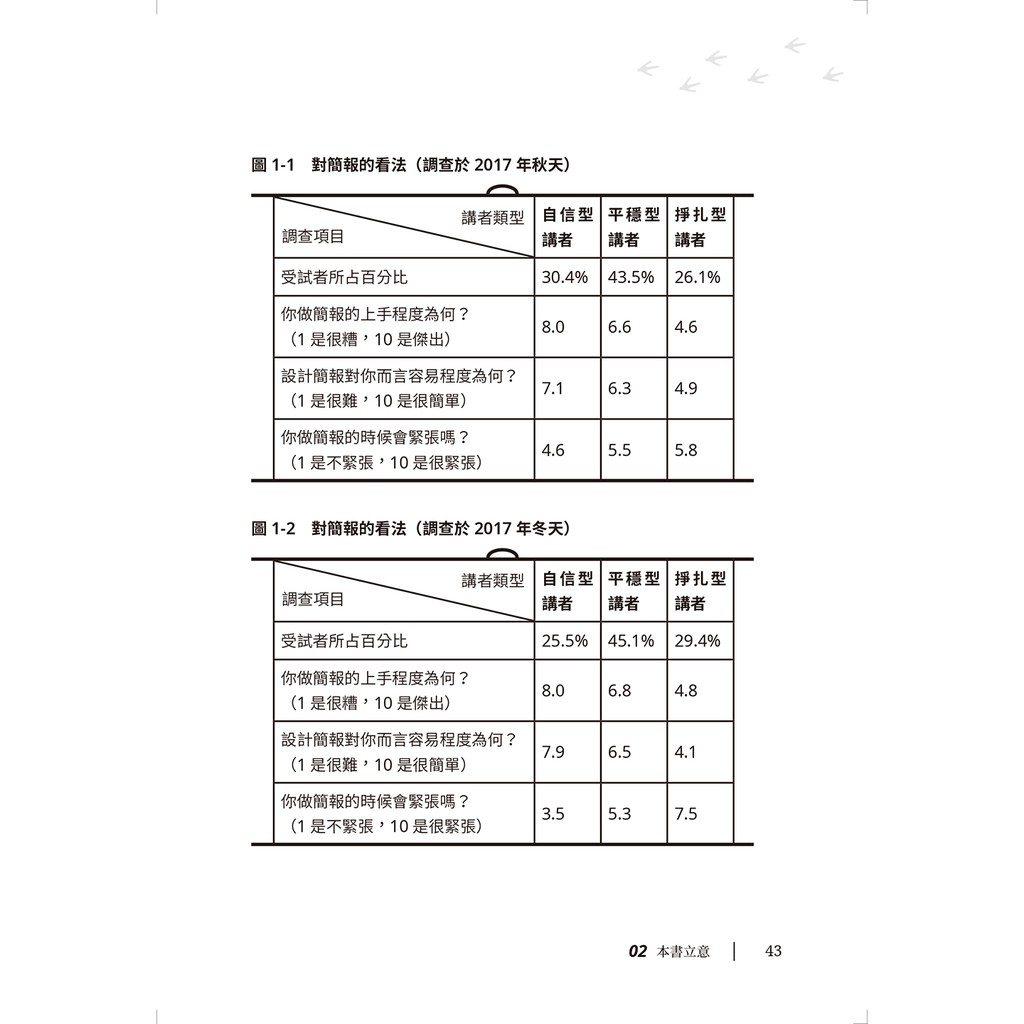 圖 1-1　對簡報的看法（調查於 2017 年秋天）

| 講者類型 / 調查項目 | 自信型講者 | 平穩型講者 | 掙扎型講者 |
|---|---|---|---|
| 受試者所占百分比 | 30.4% | 43.5% | 26.1% |
| 你做簡報的上手程度為何？（1 是很糟，10 是傑出） | 8.0 | 6.6 | 4.6 |
| 設計簡報對你而言容易程度為何？（1 是很難，10 是很簡單） | 7.1 | 6.3 | 4.9 |
| 你做簡報的時候會緊張嗎？（1 是不緊張，10 是很緊張） | 4.6 | 5.5 | 5.8 |

圖 1-2　對簡報的看法（調查於 2017 年冬天）

| 講者類型 / 調查項目 | 自信型講者 | 平穩型講者 | 掙扎型講者 |
|---|---|---|---|
| 受試者所占百分比 | 25.5% | 45.1% | 29.4% |
| 你做簡報的上手程度為何？（1 是很糟，10 是傑出） | 8.0 | 6.8 | 4.8 |
| 設計簡報對你而言容易程度為何？（1 是很難，10 是很簡單） | 7.9 | 6.5 | 4.1 |
| 你做簡報的時候會緊張嗎？（1 是不緊張，10 是很緊張） | 3.5 | 5.3 | 7.5 |

02 本書立意 | 43